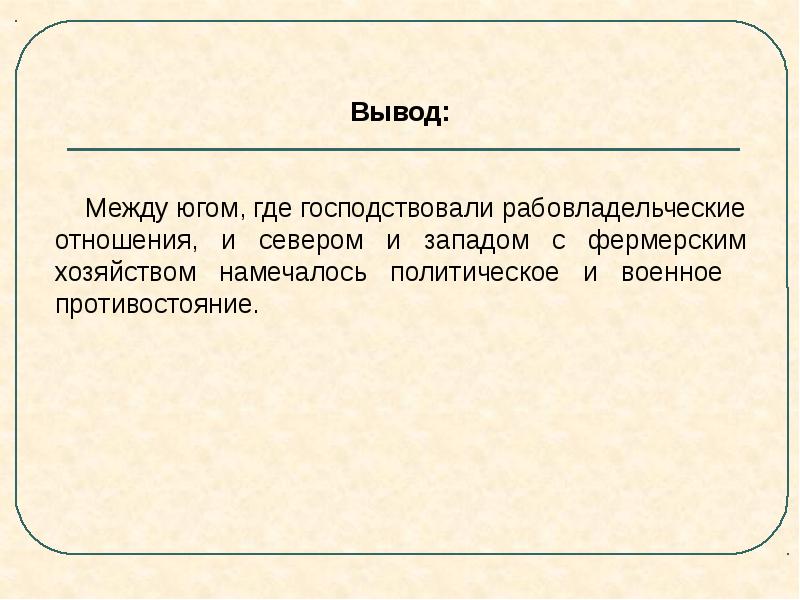 Вывод:

Между югом, где господствовали рабовладельческие отношения, и севером и западом с фермерским хозяйством намечалось политическое и военное противостояние.